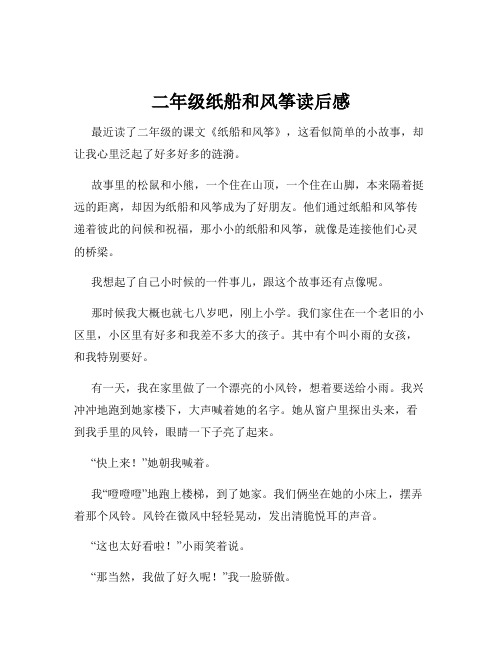 二年级纸船和风筝读后感

最近读了二年级的课文《纸船和风筝》，这看似简单的小故事，却让我心里泛起了好多好多的涟漪。

故事里的松鼠和小熊，一个住在山顶，一个住在山脚，本来隔着挺远的距离，却因为纸船和风筝成为了好朋友。他们通过纸船和风筝传递着彼此的问候和祝福，那小小的纸船和风筝，就像是连接他们心灵的桥梁。

我想起了自己小时候的一件事儿，跟这个故事还有点像呢。

那时候我大概也就七八岁吧，刚上小学。我们家住在一个老旧的小区里，小区里有好多和我差不多大的孩子。其中有个叫小雨的女孩，和我特别要好。

有一天，我在家里做了一个漂亮的小风铃，想着要送给小雨。我兴冲冲地跑到她家楼下，大声喊着她的名字。她从窗户里探出头来，看到我手里的风铃，眼睛一下子亮了起来。

“快上来！”她朝我喊着。

我“噔噔噔”地跑上楼梯，到了她家。我们俩坐在她的小床上，摆弄着那个风铃。风铃在微风中轻轻晃动，发出清脆悦耳的声音。

“这也太好看啦！”小雨笑着说。

“那当然，我做了好久呢！”我一脸骄傲。